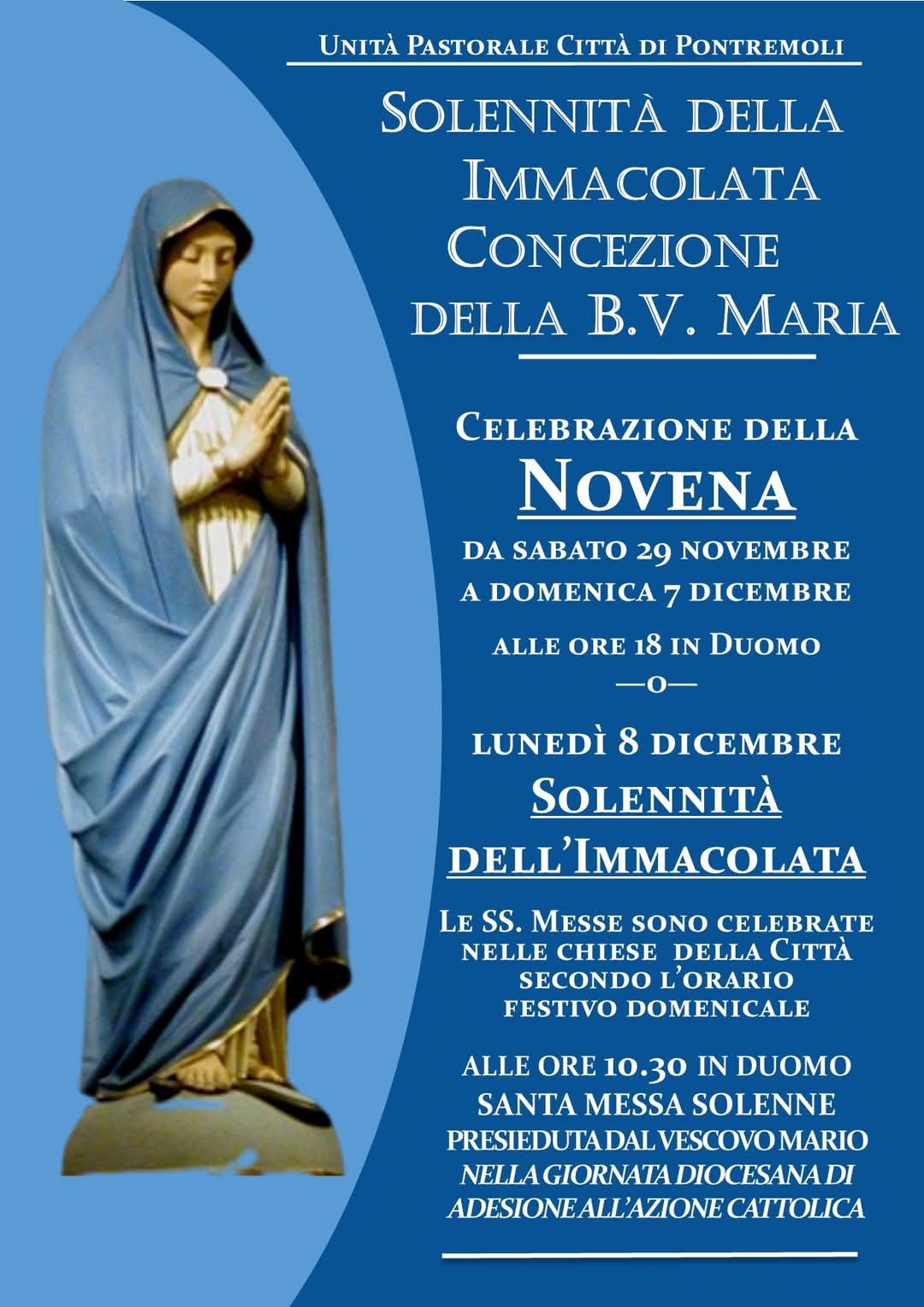 Unità Pastorale Città di Pontremoli

Solennità della Immacolata Concezione della B.V. Maria

Celebrazione della

Novena

da sabato 29 novembre a domenica 7 dicembre

alle ore 18 in Duomo

—o—

lunedì 8 dicembre

Solennità dell'Immacolata

Le SS. Messe sono celebrate nelle chiese della Città secondo l'orario festivo domenicale

ALLE ORE 10.30 IN DUOMO SANTA MESSA SOLENNE PRESIEDUTA DAL VESCOVO MARIO NELLA GIORNATA DIOCESANA DI ADESIONE ALL'AZIONE CATTOLICA